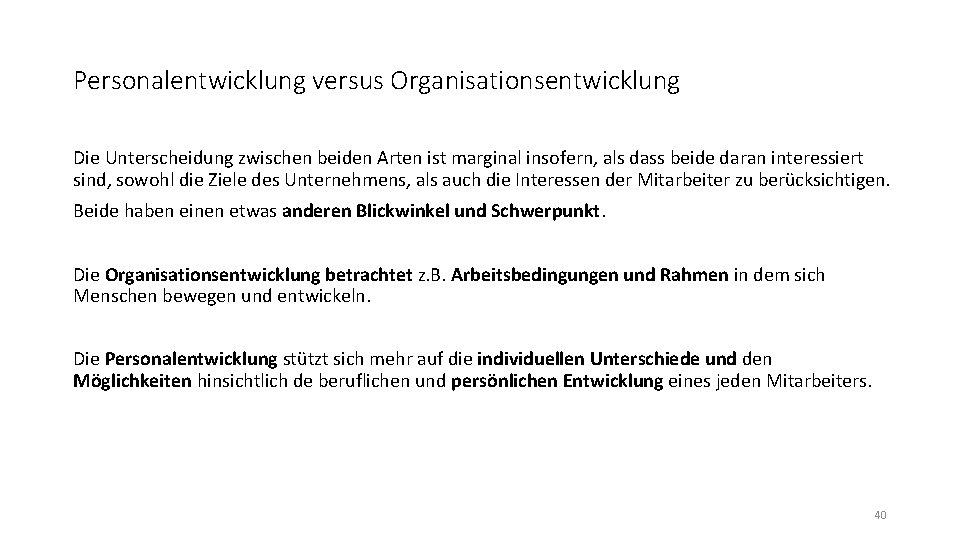 Personalentwicklung versus Organisationsentwicklung

Die Unterscheidung zwischen beiden Arten ist marginal insofern, als dass beide daran interessiert sind, sowohl die Ziele des Unternehmens, als auch die Interessen der Mitarbeiter zu berücksichtigen.

Beide haben einen etwas anderen Blickwinkel und Schwerpunkt.

Die Organisationsentwicklung betrachtet z.B. Arbeitsbedingungen und Rahmen in dem sich Menschen bewegen und entwickeln.

Die Personalentwicklung stützt sich mehr auf die individuellen Unterschiede und den Möglichkeiten hinsichtlich de beruflichen und persönlichen Entwicklung eines jeden Mitarbeiters.

40